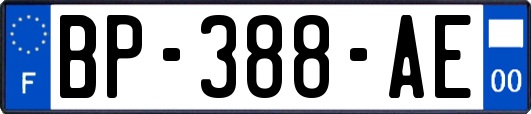 F
BP-388-AE
00